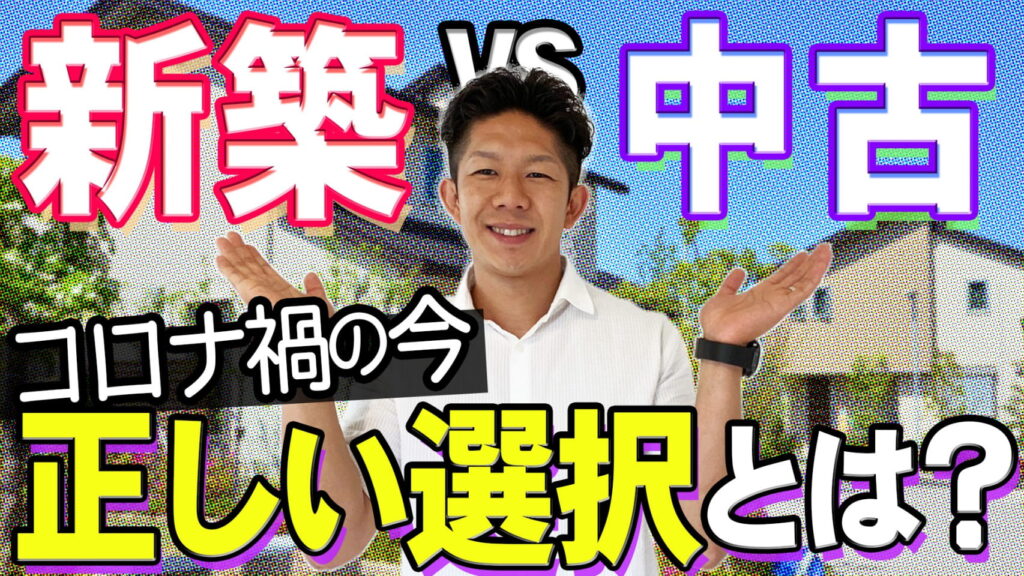 新築 VS 中古

コロナ禍の今

正しい選択とは?